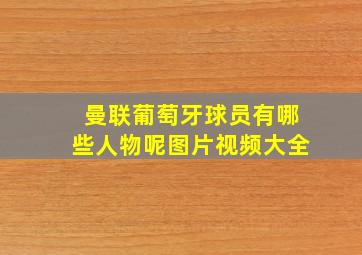 曼联葡萄牙球员有哪些人物呢图片视频大全